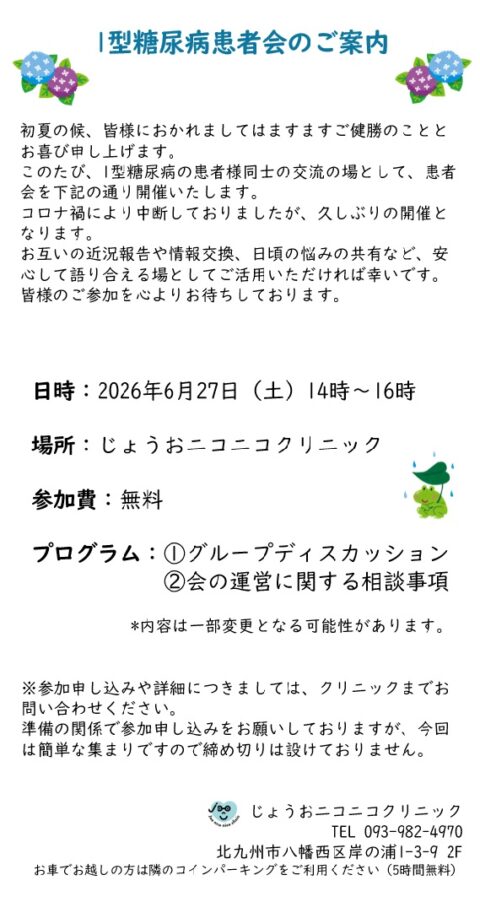 1型糖尿病患者会のご案内

初夏の候、皆様におかれましてはますますご健勝のこととお喜び申し上げます。
このたび、1型糖尿病の患者様同士の交流の場として、患者会を下記の通り開催いたします。
コロナ禍により中断しておりましたが、久しぶりの開催となります。
お互いの近況報告や情報交換、日頃の悩みの共有など、安心して語り合える場としてご活用いただければ幸いです。
皆様のご参加を心よりお待ちしております。

日時：2026年6月27日（土）14時～16時

場所：じょうおニコニコクリニック

参加費：無料

プログラム：①グループディスカッション
②会の運営に関する相談事項

*内容は一部変更となる可能性があります。

※参加申し込みや詳細につきましては、クリニックまでお問い合わせください。
準備の関係で参加申し込みをお願いしておりますが、今回は簡単な集まりですので締め切りは設けておりません。

じょうおニコニコクリニック
TEL 093-982-4970
北九州市八幡西区岸の浦1-3-9 2F
お車でお越しの方は隣のコインパーキングをご利用ください（5時間無料）